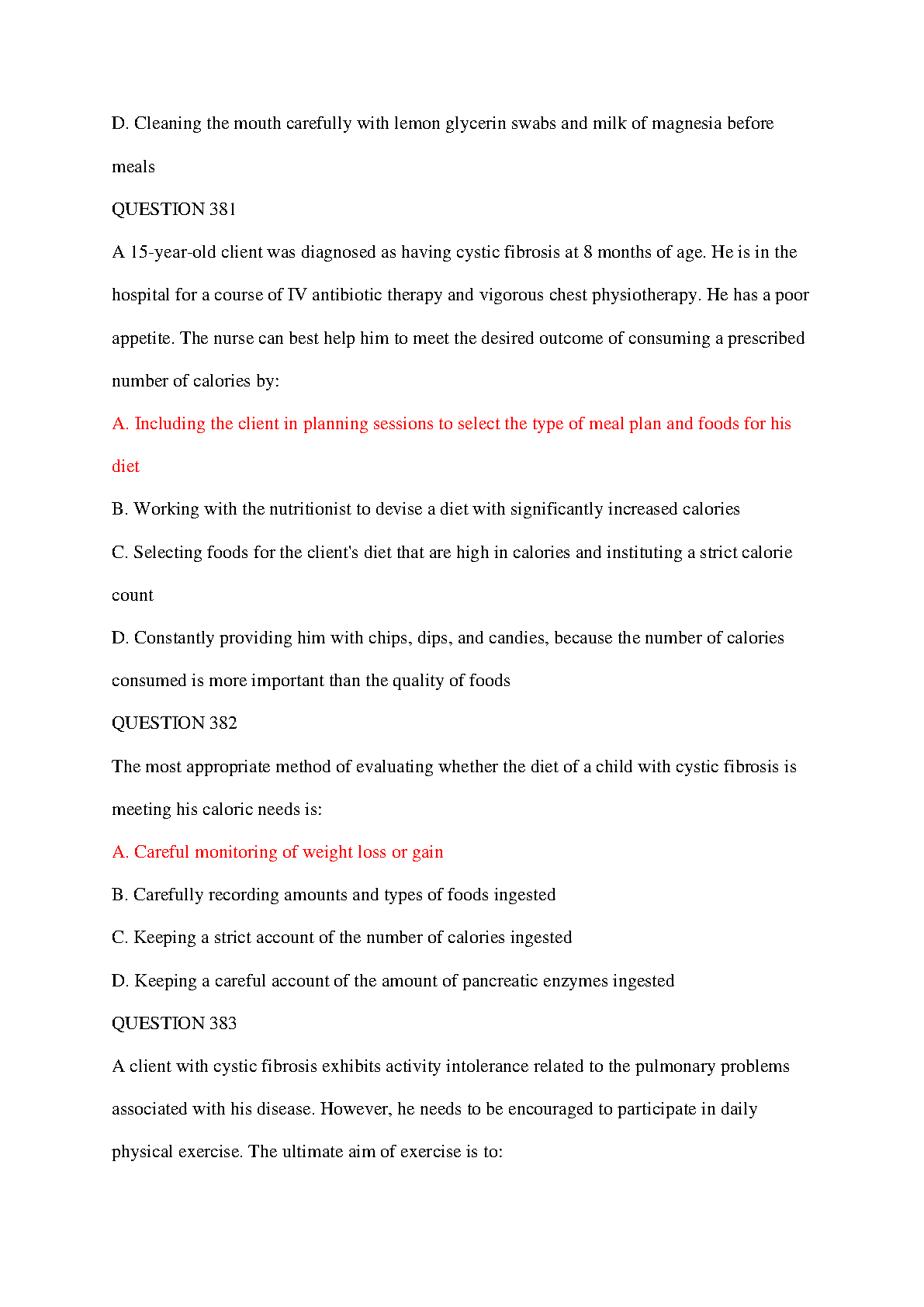 D. Cleaning the mouth carefully with lemon glycerin swabs and milk of magnesia before meals

QUESTION 381

A 15-year-old client was diagnosed as having cystic fibrosis at 8 months of age. He is in the hospital for a course of IV antibiotic therapy and vigorous chest physiotherapy. He has a poor appetite. The nurse can best help him to meet the desired outcome of consuming a prescribed number of calories by:

A. Including the client in planning sessions to select the type of meal plan and foods for his diet

B. Working with the nutritionist to devise a diet with significantly increased calories

C. Selecting foods for the client's diet that are high in calories and instituting a strict calorie count

D. Constantly providing him with chips, dips, and candies, because the number of calories consumed is more important than the quality of foods

QUESTION 382

The most appropriate method of evaluating whether the diet of a child with cystic fibrosis is meeting his caloric needs is:

A. Careful monitoring of weight loss or gain

B. Carefully recording amounts and types of foods ingested

C. Keeping a strict account of the number of calories ingested

D. Keeping a careful account of the amount of pancreatic enzymes ingested

QUESTION 383

A client with cystic fibrosis exhibits activity intolerance related to the pulmonary problems associated with his disease. However, he needs to be encouraged to participate in daily physical exercise. The ultimate aim of exercise is to: